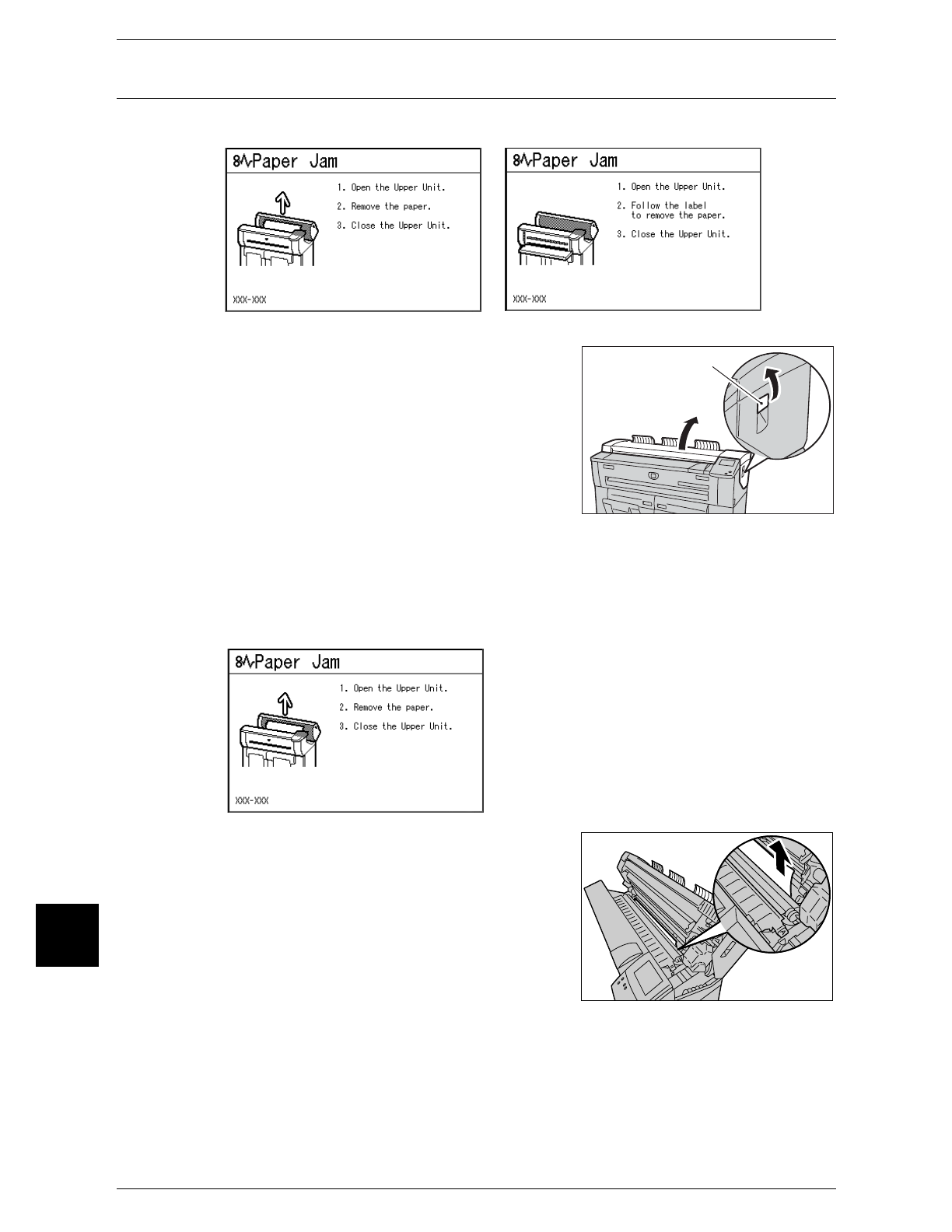 Paper Jam

1. Open the Upper Unit.
2. Remove the paper.
3. Close the Upper Unit.

XXX-XXX

Paper Jam

1. Open the Upper Unit.
2. Follow the label to remove the paper.
3. Close the Upper Unit.

XXX-XXX

Paper Jam

1. Open the Upper Unit.
2. Remove the paper.
3. Close the Upper Unit.

XXX-XXX